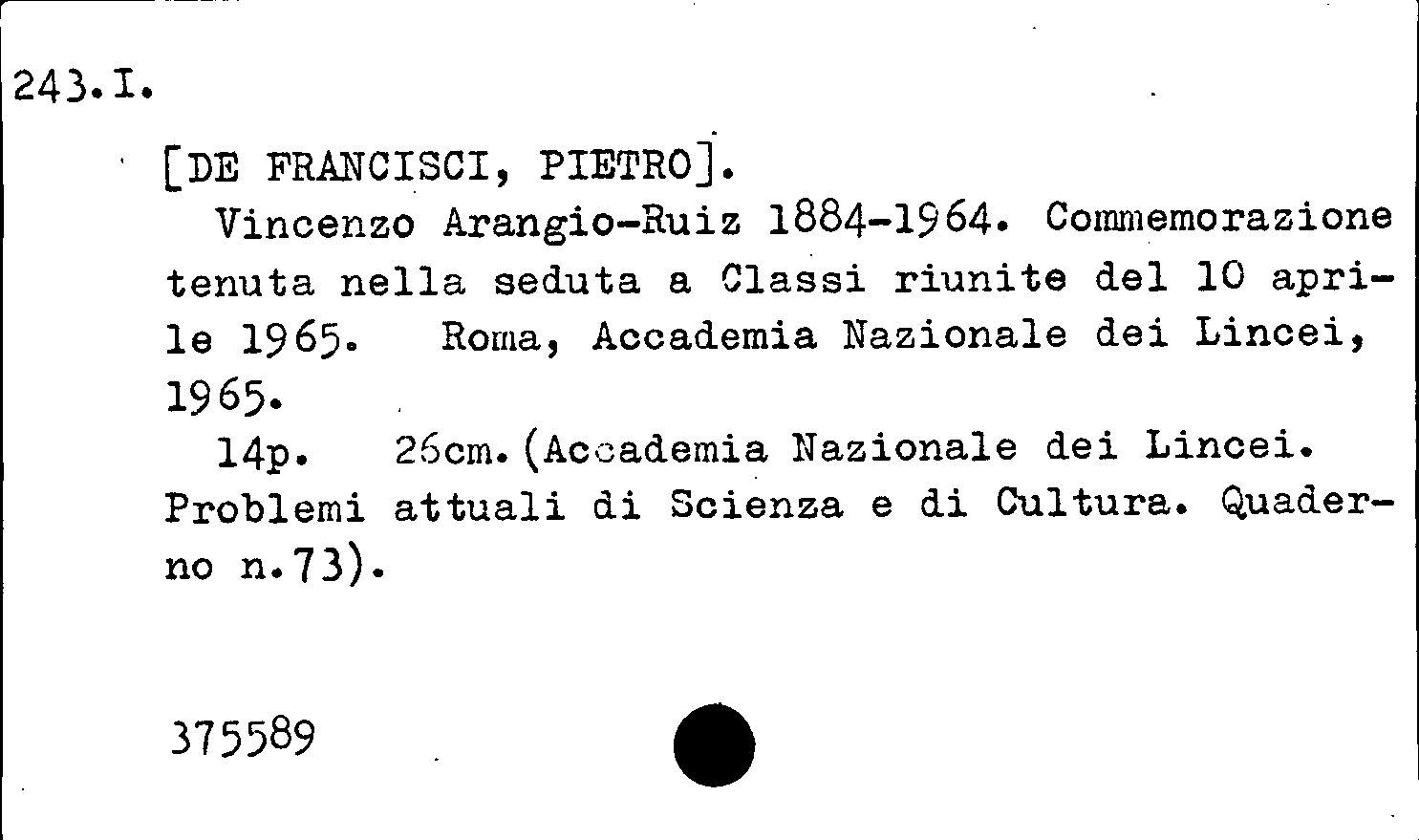 243.I.

[DE FRANCISCI, PIETRO].

Vincenzo Arangio-Ruiz 1884-1964. Commemorazione tenuta nella seduta a Classi riunite del 10 aprile 1965. Roma, Accademia Nazionale dei Lincei, 1965.

14p. 26cm.(Accademia Nazionale dei Lincei. Problemi attuali di Scienza e di Cultura. Quaderno n.73).

375589